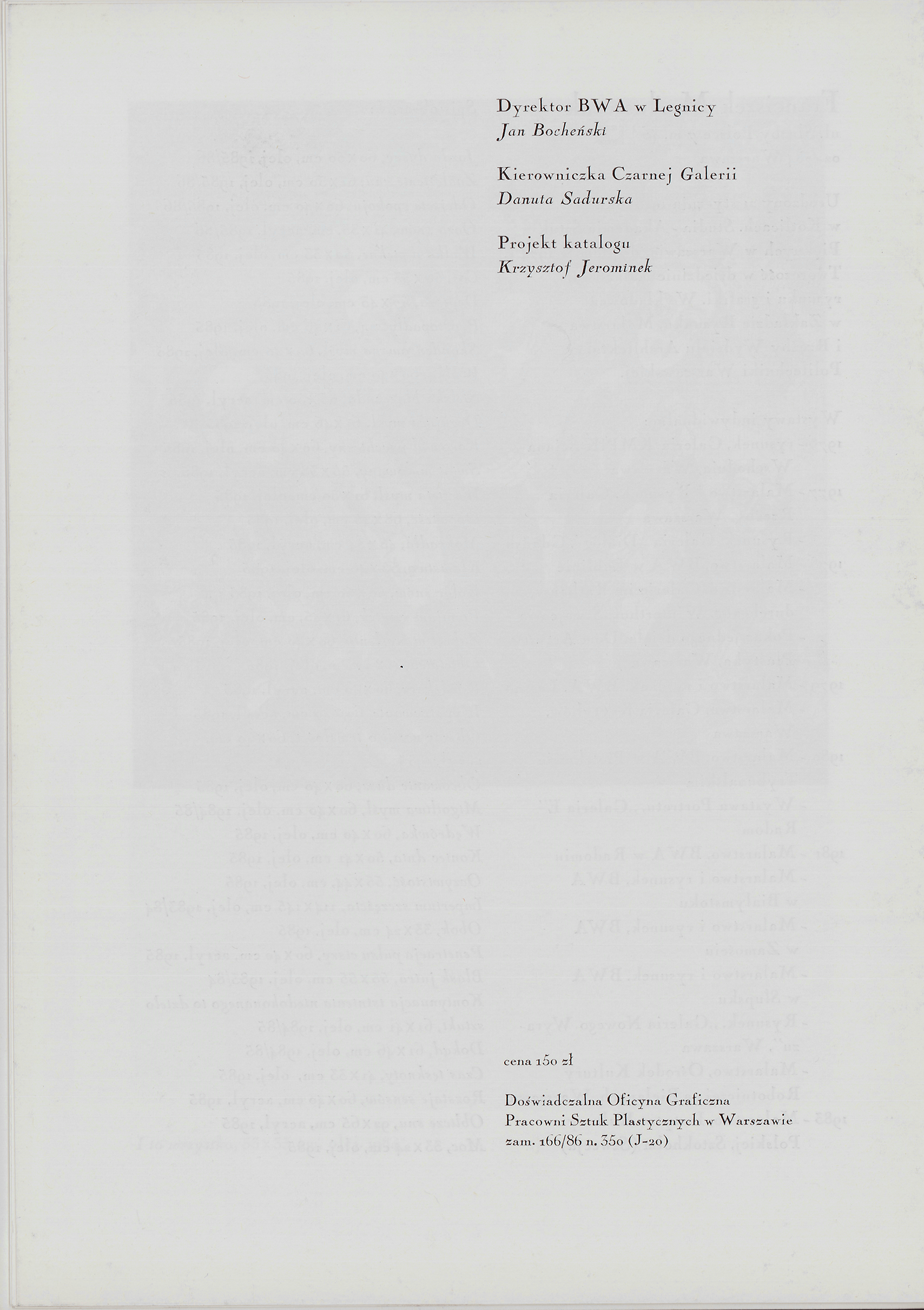 Dyrektor BWA w Legnicy
Jan Bocheński

Kierowniczka Czarnej Galerii
Danuta Sadurska

Projekt katalogu
Krzysztof Jerominek

cena 150 zł

Doświadczalna Oficyna Graficzna
Pracowni Sztuk Plastycznych w Warszawie
zam. 166/86 n. 350 (J-20)